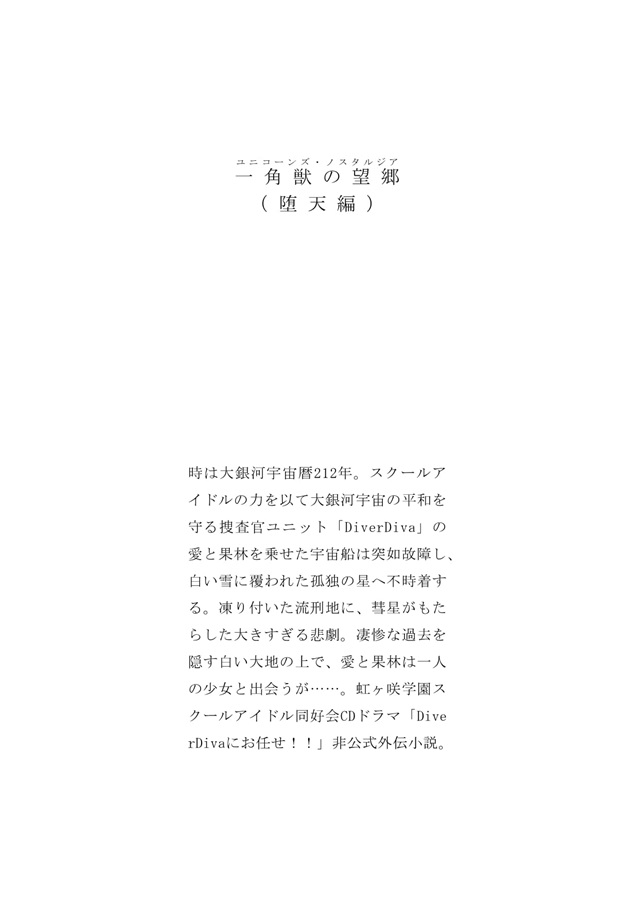 ユニコーンズ・ノスタルジア
一角獣の望郷
（堕天編）

時は大銀河宇宙暦212年。スクールアイドルの力を以て大銀河宇宙の平和を守る捜査官ユニット「DiverDiva」の愛と果林を乗せた宇宙船は突如故障し、白い雪に覆われた孤独の星へ不時着する。凍り付いた流刑地に、彗星がもたらした大きすぎる悲劇。凄惨な過去を隠す白い大地の上で、愛と果林は一人の少女と出会うが……。虹ヶ咲学園スクールアイドル同好会CDドラマ「DiverDivaにお任せ！！」非公式外伝小説。